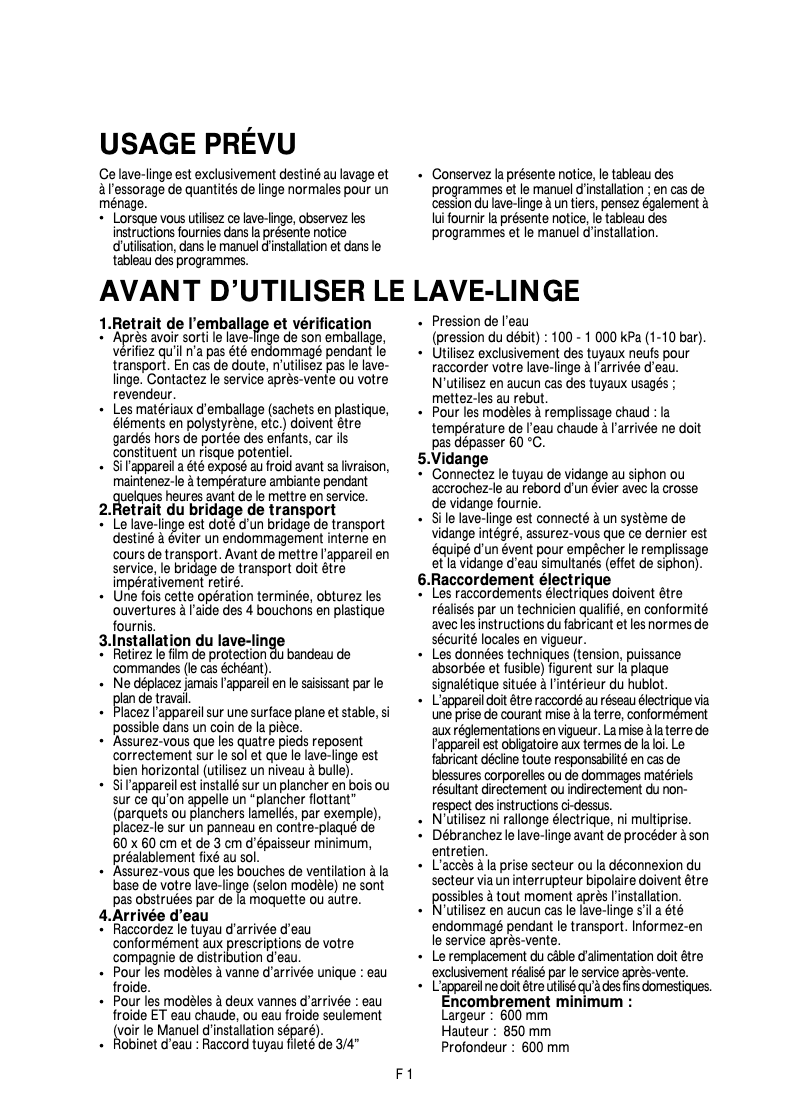 USAGE PRÉVU

Ce lave-linge est exclusivement destiné au lavage et à l'essorage de quantités de linge normales pour un ménage.
• Lorsque vous utilisez ce lave-linge, observez les instructions fournies dans la présente notice d'utilisation, dans le manuel d'installation et dans le tableau des programmes.

• Conservez la présente notice, le tableau des programmes et le manuel d'installation ; en cas de cession du lave-linge à un tiers, pensez également à lui fournir la présente notice, le tableau des programmes et le manuel d'installation.

AVANT D'UTILISER LE LAVE-LINGE

1.Retrait de l'emballage et vérification
• Après avoir sorti le lave-linge de son emballage, vérifiez qu'il n'a pas été endommagé pendant le transport. En cas de doute, n'utilisez pas le lave-linge. Contactez le service après-vente ou votre revendeur.
• Les matériaux d'emballage (sachets en plastique, éléments en polystyrène, etc.) doivent être gardés hors de portée des enfants, car ils constituent un risque potentiel.
• Si l'appareil a été exposé au froid avant sa livraison, maintenez-le à température ambiante pendant quelques heures avant de le mettre en service.
2.Retrait du bridage de transport
• Le lave-linge est doté d'un bridage de transport destiné à éviter un endommagement interne en cours de transport. Avant de mettre l'appareil en service, le bridage de transport doit être impérativement retiré.
• Une fois cette opération terminée, obturez les ouvertures à l'aide des 4 bouchons en plastique fournis.
3.Installation du lave-linge
• Retirez le film de protection du bandeau de commandes (le cas échéant).
• Ne déplacez jamais l'appareil en le saisissant par le plan de travail.
• Placez l'appareil sur une surface plane et stable, si possible dans un coin de la pièce.
• Assurez-vous que les quatre pieds reposent correctement sur le sol et que le lave-linge est bien horizontal (utilisez un niveau à bulle).
• Si l'appareil est installé sur un plancher en bois ou sur ce qu'on appelle un "plancher flottant" (parquets ou planchers lamellés, par exemple), placez-le sur un panneau en contre-plaqué de 60 x 60 cm et de 3 cm d'épaisseur minimum, préalablement fixé au sol.
• Assurez-vous que les bouches de ventilation à la base de votre lave-linge (selon modèle) ne sont pas obstruées par de la moquette ou autre.
4.Arrivée d'eau
• Raccordez le tuyau d'arrivée d'eau conformément aux prescriptions de votre compagnie de distribution d'eau.
• Pour les modèles à vanne d'arrivée unique : eau froide.
• Pour les modèles à deux vannes d'arrivée : eau froide ET eau chaude, ou eau froide seulement (voir le Manuel d'installation séparé).
• Robinet d'eau : Raccord tuyau fileté de 3/4"

• Pression de l'eau (pression du débit) : 100 - 1 000 kPa (1-10 bar).
• Utilisez exclusivement des tuyaux neufs pour raccorder votre lave-linge à l'arrivée d'eau. N'utilisez en aucun cas des tuyaux usagés ; mettez-les au rebut.
• Pour les modèles à remplissage chaud : la température de l'eau chaude à l'arrivée ne doit pas dépasser 60 °C.
5.Vidange
• Connectez le tuyau de vidange au siphon ou accrochez-le au rebord d'un évier avec la crosse de vidange fournie.
• Si le lave-linge est connecté à un système de vidange intégré, assurez-vous que ce dernier est équipé d'un évent pour empêcher le remplissage et la vidange d'eau simultanés (effet de siphon).
6.Raccordement électrique
• Les raccordements électriques doivent être réalisés par un technicien qualifié, en conformité avec les instructions du fabricant et les normes de sécurité locales en vigueur.
• Les données techniques (tension, puissance absorbée et fusible) figurent sur la plaque signalétique située à l'intérieur du hublot.
• L'appareil doit être raccordé au réseau électrique via une prise de courant mise à la terre, conformément aux réglementations en vigueur. La mise à la terre de l'appareil est obligatoire aux termes de la loi. Le fabricant décline toute responsabilité en cas de blessures corporelles ou de dommages matériels résultant directement ou indirectement du non-respect des instructions ci-dessus.
• N'utilisez ni rallonge électrique, ni multiprise.
• Débranchez le lave-linge avant de procéder à son entretien.
• L'accès à la prise secteur ou la déconnexion du secteur via un interrupteur bipolaire doivent être possibles à tout moment après l'installation.
• N'utilisez en aucun cas le lave-linge s'il a été endommagé pendant le transport. Informez-en le service après-vente.
• Le remplacement du câble d'alimentation doit être exclusivement réalisé par le service après-vente.
• L'appareil ne doit être utilisé qu'à des fins domestiques.
Encombrement minimum :
Largeur : 600 mm
Hauteur : 850 mm
Profondeur : 600 mm

F 1